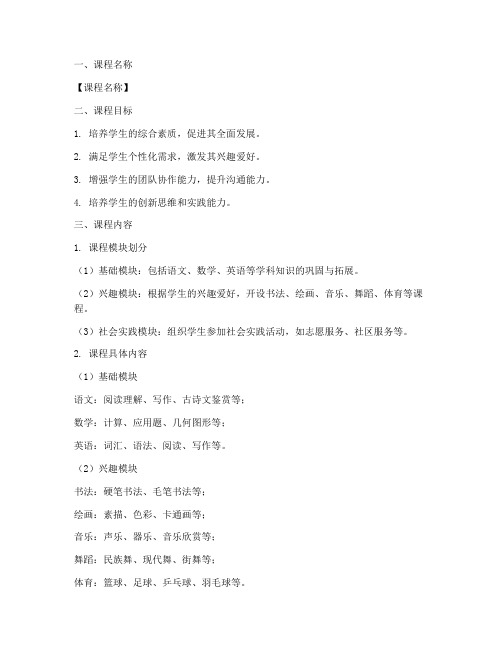 一、课程名称

【课程名称】

二、课程目标

1. 培养学生的综合素质，促进其全面发展。

2. 满足学生个性化需求，激发其兴趣爱好。

3. 增强学生的团队协作能力，提升沟通能力。

4. 培养学生的创新思维和实践能力。

三、课程内容

1. 课程模块划分

（1）基础模块：包括语文、数学、英语等学科知识的巩固与拓展。

（2）兴趣模块：根据学生的兴趣爱好，开设书法、绘画、音乐、舞蹈、体育等课程。

（3）社会实践模块：组织学生参加社会实践活动，如志愿服务、社区服务等。

2. 课程具体内容

（1）基础模块

语文：阅读理解、写作、古诗文鉴赏等；

数学：计算、应用题、几何图形等；

英语：词汇、语法、阅读、写作等。

（2）兴趣模块

书法：硬笔书法、毛笔书法等；

绘画：素描、色彩、卡通画等；

音乐：声乐、器乐、音乐欣赏等；

舞蹈：民族舞、现代舞、街舞等；

体育：篮球、足球、乒乓球、羽毛球等。